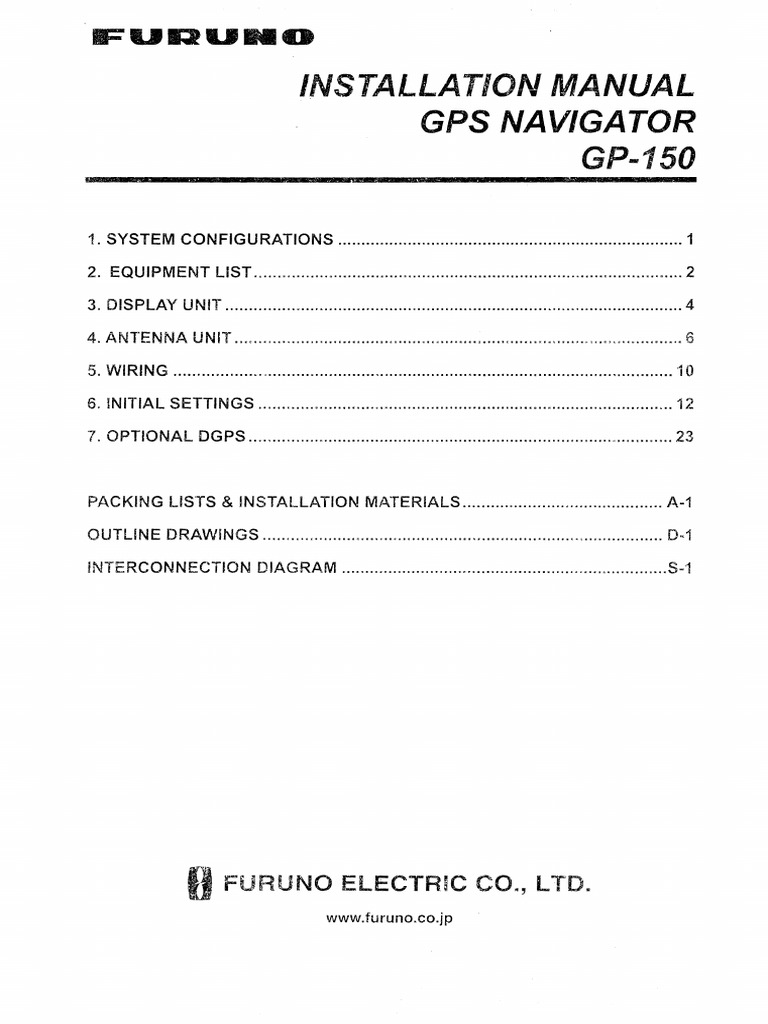 FURUNO

INSTALLATION MANUAL
GPS NAVIGATOR
GP-150

1. SYSTEM CONFIGURATIONS 1
2. EQUIPMENT LIST 2
3. DISPLAY UNIT 4
4. ANTENNA UNIT 6
5. WIRING 10
6. INITIAL SETTINGS 12
7. OPTIONAL DGPS 23

PACKING LISTS & INSTALLATION MATERIALS A-1
OUTLINE DRAWINGS D-1
INTERCONNECTION DIAGRAM S-1

FURUNO ELECTRIC CO., LTD.

www.furuno.co.jp